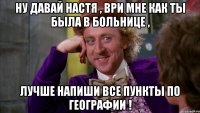 НУ ДАВАЙ НАСТЯ , ВРИ МНЕ КАК ТЫ БЫЛА В БОЛЬНИЦЕ ,

ЛУЧШЕ НАПИШИ ВСЕ ПУНКТЫ ПО ГЕОГРАФИИ !